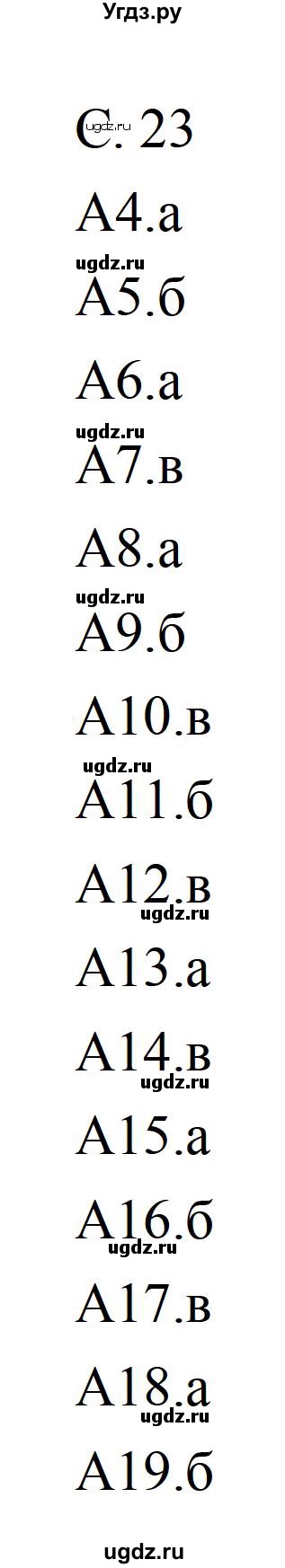 Угдз.ру

С. 23 ugdz.ru

А4.а

ugdz.ru

А5.б

А6.а

ugdz.ru

А7.в

А8.а

ugdz.ru

А9.б

А10.в

ugdz.ru

А11.б

А12.в ugdz.ru

А13.а

А14.в ugdz.ru

А15.а

А16.б ugdz.ru

А17.в

А18.а ugdz.ru

А19.б

ugdz.ru